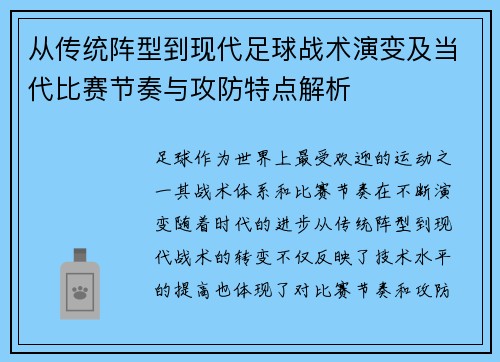 从传统阵型到现代足球战术演变及当代比赛节奏与攻防特点解析

足球作为世界上最受欢迎的运动之一其战术体系和比赛节奏在不断演变随着时代的进步从传统阵型到现代战术的转变不仅反映了技术水平的提高也体现了对比赛节奏和攻防